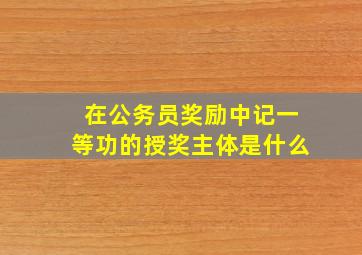 在公务员奖励中记一等功的授奖主体是什么